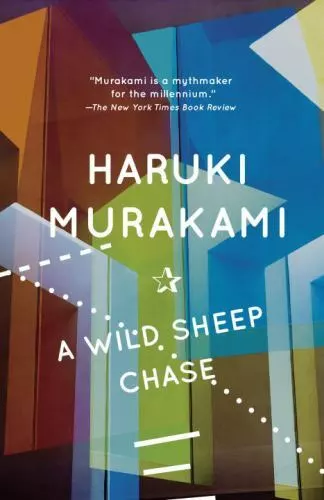 "Murakami is a mythmaker for the millennium."
—The New York Times Book Review

HARUKI MURAKAMI

A WILD SHEEP CHASE